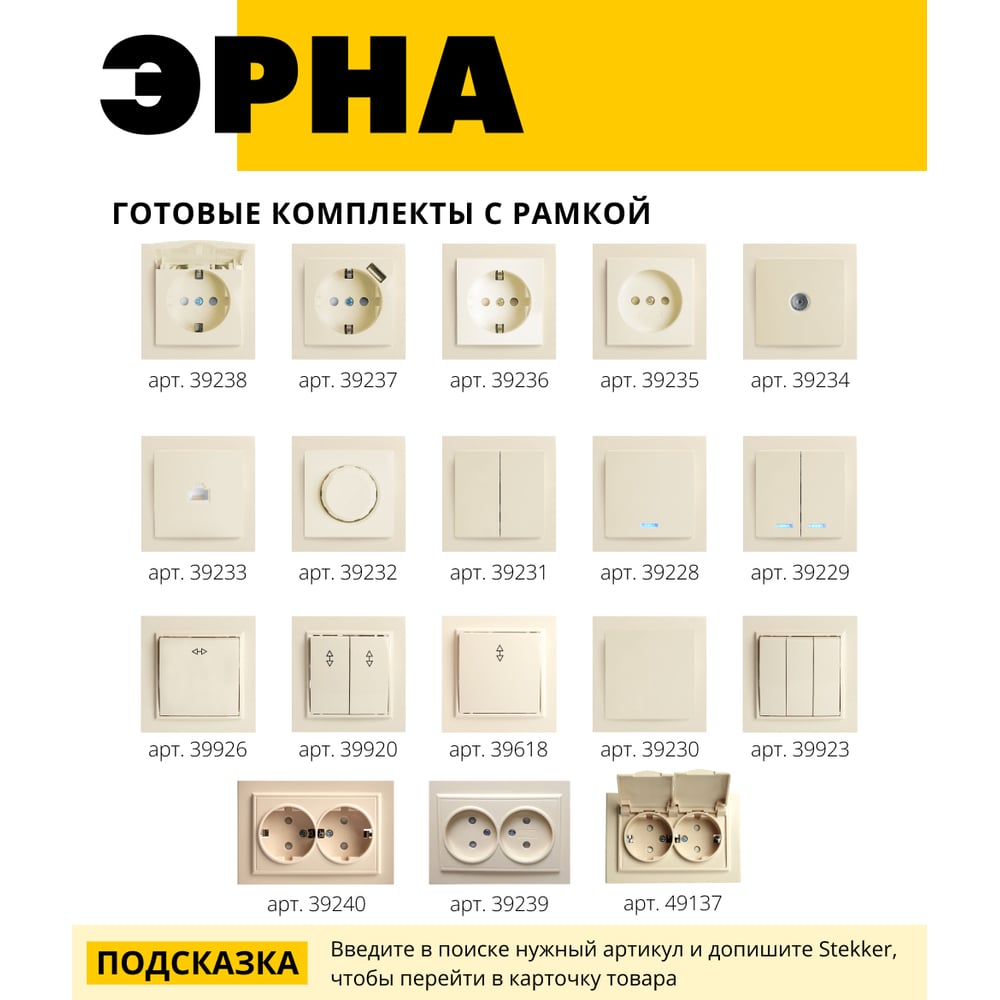 ЭРНА

ГОТОВЫЕ КОМПЛЕКТЫ С РАМКОЙ

арт. 39238
арт. 39237
арт. 39236
арт. 39235
арт. 39234

арт. 39233
арт. 39232
арт. 39231
арт. 39228
арт. 39229

арт. 39926
арт. 39920
арт. 39618
арт. 39230
арт. 39923

арт. 39240
арт. 39239
арт. 49137

ПОДСКАЗКА

Введите в поиске нужный артикул и допишите Stekker, чтобы перейти в карточку товара